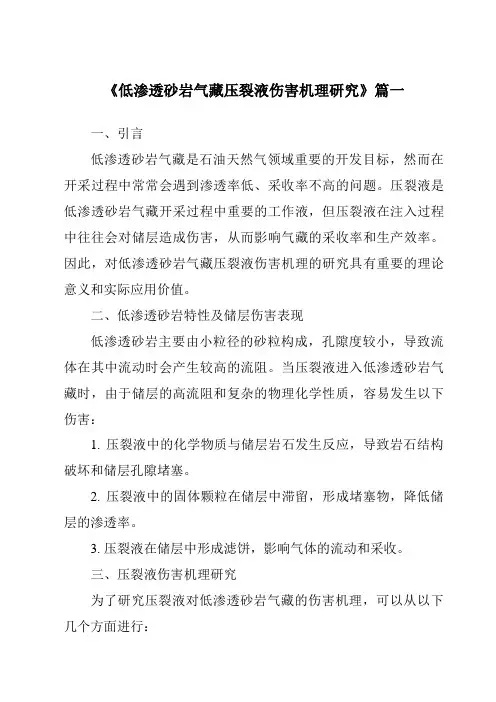 《低渗透砂岩气藏压裂液伤害机理研究》篇一

一、引言

低渗透砂岩气藏是石油天然气领域重要的开发目标，然而在开采过程中常常会遇到渗透率低、采收率不高的问题。压裂液是低渗透砂岩气藏开采过程中重要的工作液，但压裂液在注入过程中往往会对储层造成伤害，从而影响气藏的采收率和生产效率。因此，对低渗透砂岩气藏压裂液伤害机理的研究具有重要的理论意义和实际应用价值。

二、低渗透砂岩特性及储层伤害表现

低渗透砂岩主要由小粒径的砂粒构成，孔隙度较小，导致流体在其中流动时会产生较高的流阻。当压裂液进入低渗透砂岩气藏时，由于储层的高流阻和复杂的物理化学性质，容易发生以下伤害：

1. 压裂液中的化学物质与储层岩石发生反应，导致岩石结构破坏和储层孔隙堵塞。

2. 压裂液中的固体颗粒在储层中滞留，形成堵塞物，降低储层的渗透率。

3. 压裂液在储层中形成滤饼，影响气体的流动和采收。

三、压裂液伤害机理研究

为了研究压裂液对低渗透砂岩气藏的伤害机理，可以从以下几个方面进行：